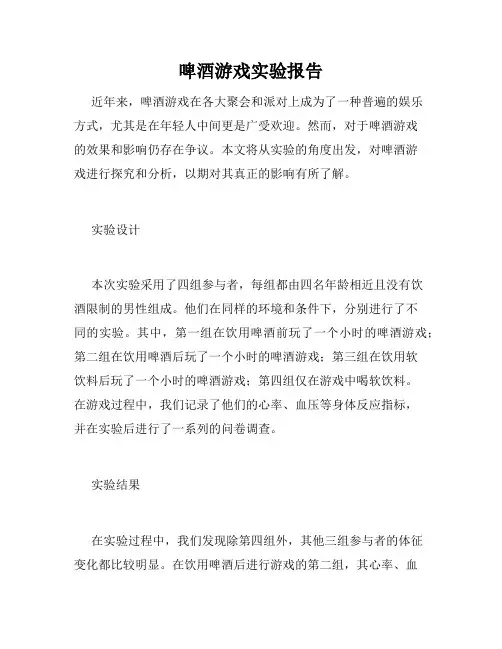 啤酒游戏实验报告

近年来，啤酒游戏在各大聚会和派对上成为了一种普遍的娱乐方式，尤其是在年轻人中间更是广受欢迎。然而，对于啤酒游戏的效果和影响仍存在争议。本文将从实验的角度出发，对啤酒游戏进行探究和分析，以期对其真正的影响有所了解。

实验设计

本次实验采用了四组参与者，每组都由四名年龄相近且没有饮酒限制的男性组成。他们在同样的环境和条件下，分别进行了不同的实验。其中，第一组在饮用啤酒前玩了一个小时的啤酒游戏；第二组在饮用啤酒后玩了一个小时的啤酒游戏；第三组在饮用软饮料后玩了一个小时的啤酒游戏；第四组仅在游戏中喝软饮料。在游戏过程中，我们记录了他们的心率、血压等身体反应指标，并在实验后进行了一系列的问卷调查。

实验结果

在实验过程中，我们发现除第四组外，其他三组参与者的体征变化都比较明显。在饮用啤酒后进行游戏的第二组，其心率、血